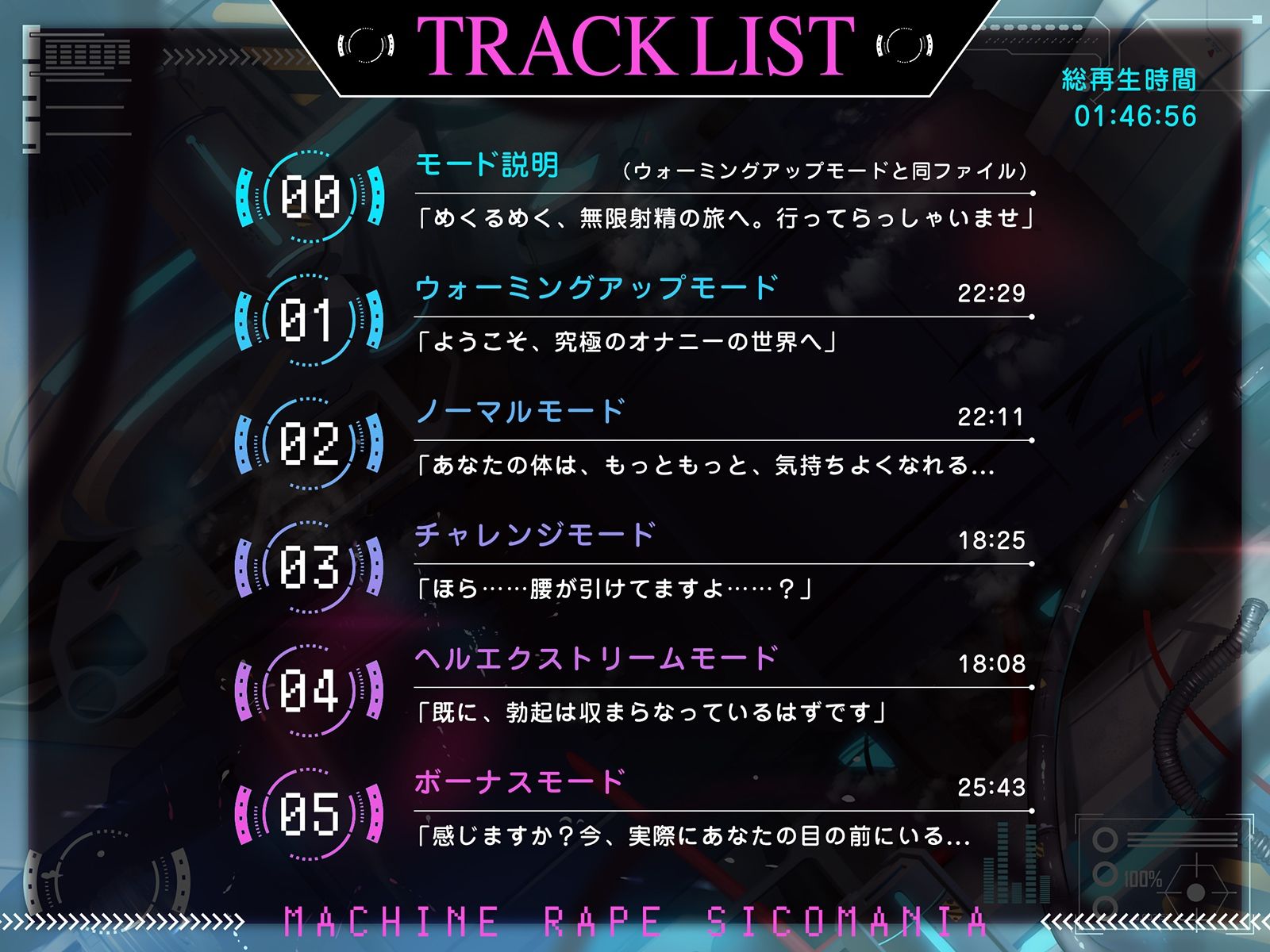 TRACK LIST

総再生時間
01:46:56

00
モード説明 （ウォーミングアップモードと同ファイル）
「めくるめく、無限射精の旅へ。行ってらっしゃいませ」

01
ウォーミングアップモード 22:29
「ようこそ、究極のオナニーの世界へ」

02
ノーマルモード 22:11
「あなたの体は、もっともっと、気持ちよくなれる…

03
チャレンジモード 18:25
「ほら……腰が引けてますよ……？」

04
ヘルエクストリームモード 18:08
「既に、勃起は収まらなっているはずです」

05
ボーナスモード 25:43
「感じますか？今、実際にあなたの目の前にいる…

100%

MACHINE RAPE SICOMANIA